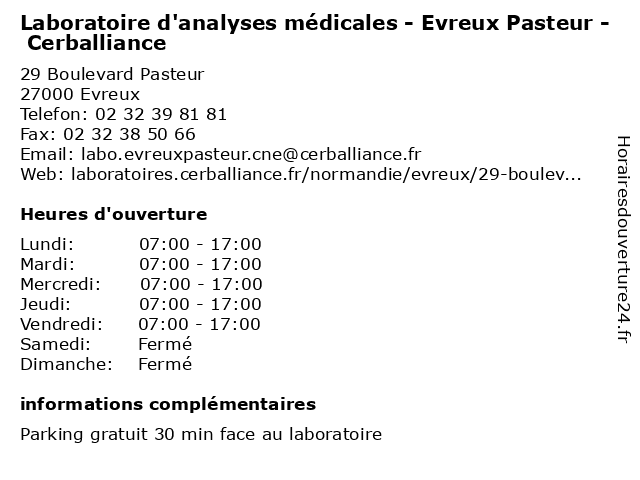 Laboratoire d'analyses médicales - Evreux Pasteur - Cerballiance

29 Boulevard Pasteur
27000 Evreux
Telefon: 02 32 39 81 81
Fax: 02 32 38 50 66
Email: labo.evreuxpasteur.cne@cerballiance.fr
Web: laboratoires.cerballiance.fr/normandie/evreux/29-boulev...

Heures d'ouverture

| | |
|---|---|
| Lundi: | 07:00 - 17:00 |
| Mardi: | 07:00 - 17:00 |
| Mercredi: | 07:00 - 17:00 |
| Jeudi: | 07:00 - 17:00 |
| Vendredi: | 07:00 - 17:00 |
| Samedi: | Fermé |
| Dimanche: | Fermé |

informations complémentaires

Parking gratuit 30 min face au laboratoire

Horairesdouverture24.fr